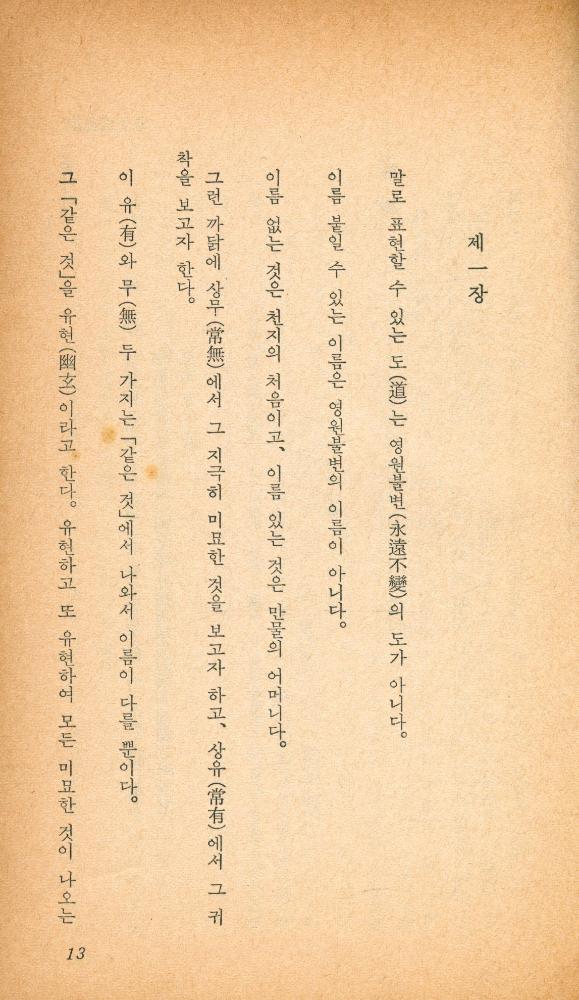 제一장

말로 표현할 수 있는 도(道)는 영원불변(永遠不變)의 도가 아니다.

이름 붙일 수 있는 이름은 영원불변의 이름이 아니다.

이름 없는 것은 천지의 처음이고, 이름 있는 것은 만물의 어머니다.

그런 까닭에 상무(常無)에서 그 지극히 미묘한 것을 보고자 하고, 상유(常有)에서 그 귀착을 보고자 한다.

이 유(有)와 무(無) 두 가지는 「같은 것」에서 나와서 이름이 다를 뿐이다.

그 「같은 것」을 유현(幽玄)이라고 한다. 유현하고 또 유현하여 모든 미묘한 것이 나오는

13